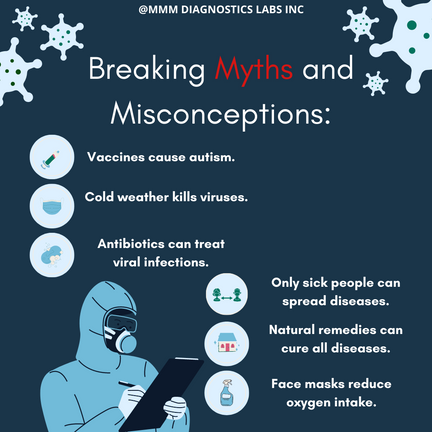 @MMM DIAGNOSTICS LABS INC

Breaking Myths and Misconceptions:

Vaccines cause autism.

Cold weather kills viruses.

Antibiotics can treat viral infections.

Only sick people can spread diseases.

Natural remedies can cure all diseases.

Face masks reduce oxygen intake.